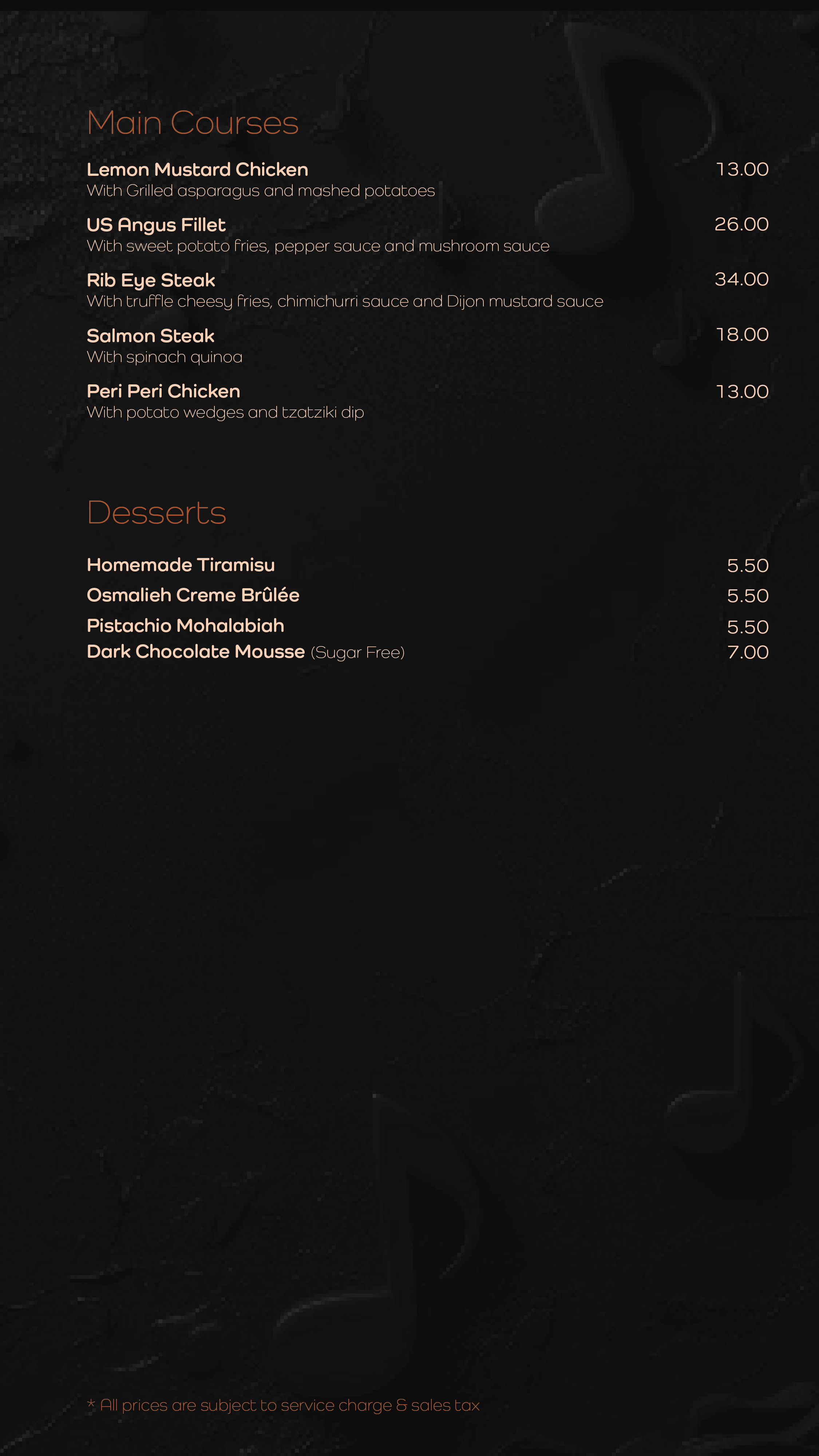 Main Courses

Lemon Mustard Chicken 13.00
With Grilled asparagus and mashed potatoes

US Angus Fillet 26.00
With sweet potato fries, pepper sauce and mushroom sauce

Rib Eye Steak 34.00
With truffle cheesy fries, chimichurri sauce and Dijon mustard sauce

Salmon Steak 18.00
With spinach quinoa

Peri Peri Chicken 13.00
With potato wedges and tzatziki dip

Desserts

Homemade Tiramisu 5.50
Osmalieh Creme Brûlée 5.50
Pistachio Mohalabiah 5.50
Dark Chocolate Mousse (Sugar Free) 7.00

* All prices are subject to service charge & sales tax